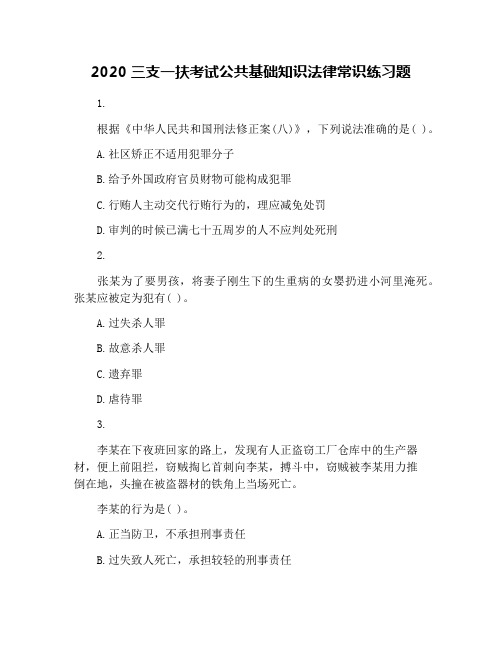 2020 三支一扶考试公共基础知识法律常识练习题

1.

根据《中华人民共和国刑法修正案(八)》，下列说法准确的是( )。

A. 社区矫正不适用犯罪分子

B. 给予外国政府官员财物可能构成犯罪

C. 行贿人主动交代行贿行为的，理应减免处罚

D. 审判的时候已满七十五周岁的人不应判处死刑

2.

张某为了要男孩，将妻子刚生下的生重病的女婴扔进小河里淹死。张某应被定为犯有( )。

A. 过失杀人罪

B. 故意杀人罪

C. 遗弃罪

D. 虐待罪

3.

李某在下夜班回家的路上，发现有人正盗窃工厂仓库中的生产器材，便上前阻拦，窃贼掏匕首刺向李某，搏斗中，窃贼被李某用力推倒在地，头撞在被盗器材的铁角上当场死亡。

李某的行为是( )。

A. 正当防卫，不承担刑事责任

B. 过失致人死亡，承担较轻的刑事责任